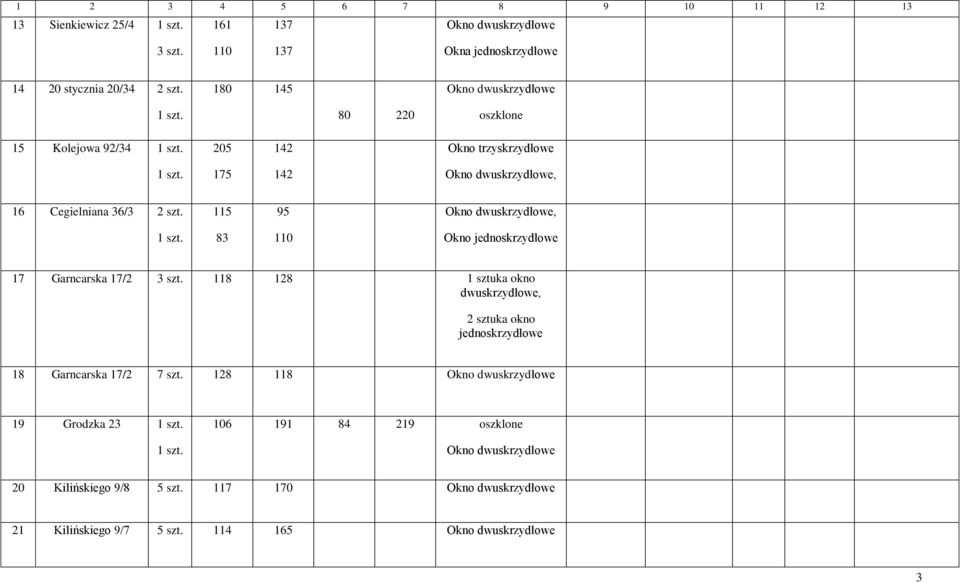 | 1 | 2 | 3 | 4 | 5 | 6 | 7 | 8 | 9 | 10 | 11 | 12 | 13 |
|---|---|---|---|---|---|---|---|---|---|---|---|---|
| 13 | Sienkiewicz 25/4 | 1 szt. 3 szt. | 161 110 | 137 137 | | | Okno dwuskrzydłowe Okna jednoskrzydłowe | | | | | |
| 14 | 20 stycznia 20/34 | 2 szt. 1 szt. | 180 | 145 | 80 | 220 | Okno dwuskrzydłowe oszklone | | | | | |
| 15 | Kolejowa 92/34 | 1 szt. 1 szt. | 205 175 | 142 142 | | | Okno trzyskrzydłowe Okno dwuskrzydłowe, | | | | | |
| 16 | Cegielniana 36/3 | 2 szt. 1 szt. | 115 83 | 95 110 | | | Okno dwuskrzydłowe, Okno jednoskrzydłowe | | | | | |
| 17 | Garncarska 17/2 | 3 szt. | 118 | 128 | | | 1 sztuka okno dwuskrzydłowe, 2 sztuka okno jednoskrzydłowe | | | | | |
| 18 | Garncarska 17/2 | 7 szt. | 128 | 118 | | | Okno dwuskrzydłowe | | | | | |
| 19 | Grodzka 23 | 1 szt. 1 szt. | 106 | 191 | 84 | 219 | oszklone Okno dwuskrzydłowe | | | | | |
| 20 | Kilińskiego 9/8 | 5 szt. | 117 | 170 | | | Okno dwuskrzydłowe | | | | | |
| 21 | Kilińskiego 9/7 | 5 szt. | 114 | 165 | | | Okno dwuskrzydłowe | | | | | |

3